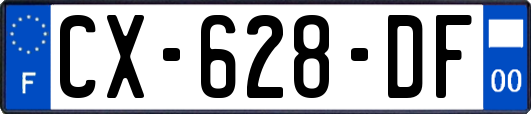 F
CX-628-DF
00